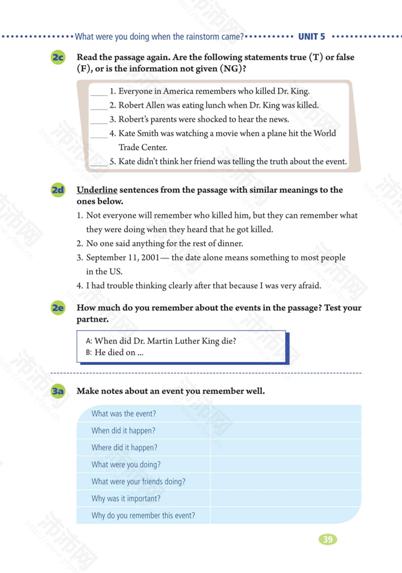 What were you doing when the rainstorm came? UNIT 5

2c Read the passage again. Are the following statements true (T) or false (F), or is the information not given (NG)?

____ 1. Everyone in America remembers who killed Dr. King.
____ 2. Robert Allen was eating lunch when Dr. King was killed.
____ 3. Robert's parents were shocked to hear the news.
____ 4. Kate Smith was watching a movie when a plane hit the World Trade Center.
____ 5. Kate didn't think her friend was telling the truth about the event.

2d Underline sentences from the passage with similar meanings to the ones below.
1. Not everyone will remember who killed him, but they can remember what they were doing when they heard that he got killed.
2. No one said anything for the rest of dinner.
3. September 11, 2001— the date alone means something to most people in the US.
4. I had trouble thinking clearly after that because I was very afraid.

2e How much do you remember about the events in the passage? Test your partner.

A: When did Dr. Martin Luther King die?
B: He died on ...

3a Make notes about an event you remember well.

| What was the event? | |
|---|---|
| When did it happen? | |
| Where did it happen? | |
| What were you doing? | |
| What were your friends doing? | |
| Why was it important? | |
| Why do you remember this event? | |

39